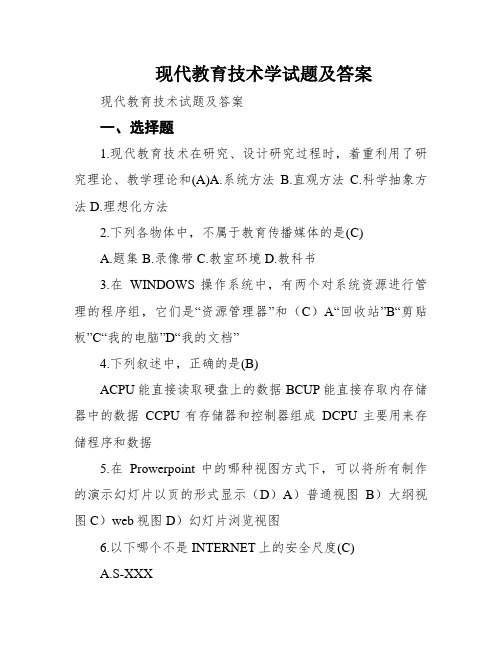 现代教育技术学试题及答案

现代教育技术试题及答案

一、选择题

1.现代教育技术在研究、设计研究过程时，着重利用了研究理论、教学理论和(A)A.系统方法 B.直观方法 C.科学抽象方法 D.理想化方法

2.下列各物体中，不属于教育传播媒体的是(C)

A.题集 B.录像带 C.教室环境 D.教科书

3.在 WINDOWS 操作系统中，有两个对系统资源进行管理的程序组，它们是“资源管理器”和（C）A“回收站”B“剪贴板”C“我的电脑”D“我的文档”

4.下列叙述中，正确的是(B)

ACPU 能直接读取硬盘上的数据 BCUP 能直接存取内存储器中的数据 CCPU 有存储器和控制器组成 DCPU 主要用来存储程序和数据

5.在 Prowerpoint 中的哪种视图方式下，可以将所有制作的演示幻灯片以页的形式显示（D）A）普通视图 B）大纲视图 C）web 视图 D）幻灯片浏览视图

6.以下哪个不是 INTERNET 上的安全尺度(C)

A.S-XXX